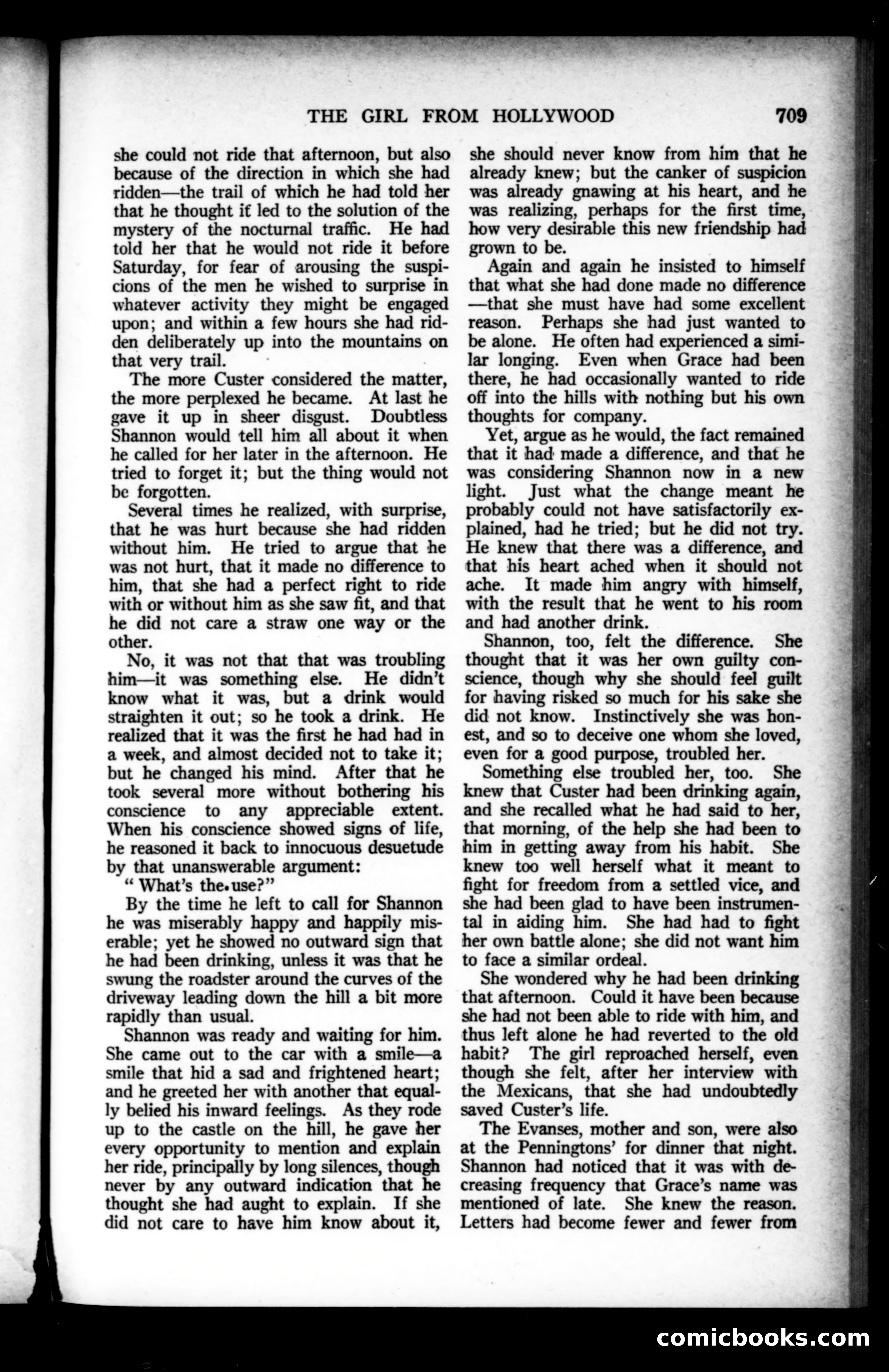 THE GIRL FROM HOLLYWOOD 709

she could not ride that afternoon, but also because of the direction in which she had ridden—the trail of which he had told her that he thought it led to the solution of the mystery of the nocturnal traffic. He had told her that he would not ride it before Saturday, for fear of arousing the suspicions of the men he wished to surprise in whatever activity they might be engaged upon; and within a few hours she had ridden deliberately up into the mountains on that very trail.

The more Custer considered the matter, the more perplexed he became. At last he gave it up in sheer disgust. Doubtless Shannon would tell him all about it when he called for her later in the afternoon. He tried to forget it; but the thing would not be forgotten.

Several times he realized, with surprise, that he was hurt because she had ridden without him. He tried to argue that he was not hurt, that it made no difference to him, that she had a perfect right to ride with or without him as she saw fit, and that he did not care a straw one way or the other.

No, it was not that that was troubling him—it was something else. He didn't know what it was, but a drink would straighten it out; so he took a drink. He realized that it was the first he had had in a week, and almost decided not to take it; but he changed his mind. After that he took several more without bothering his conscience to any appreciable extent. When his conscience showed signs of life, he reasoned it back to innocuous desuetude by that unanswerable argument:

"What's the use?"

By the time he left to call for Shannon he was miserably happy and happily miserable; yet he showed no outward sign that he had been drinking, unless it was that he swung the roadster around the curves of the driveway leading down the hill a bit more rapidly than usual.

Shannon was ready and waiting for him. She came out to the car with a smile—a smile that hid a sad and frightened heart; and he greeted her with another that equally belied his inward feelings. As they rode up to the castle on the hill, he gave her every opportunity to mention and explain her ride, principally by long silences, though never by any outward indication that he thought she had aught to explain. If she did not care to have him know about it, she should never know from him that he already knew; but the canker of suspicion was already gnawing at his heart, and he was realizing, perhaps for the first time, how very desirable this new friendship had grown to be.

Again and again he insisted to himself that what she had done made no difference—that she must have had some excellent reason. Perhaps she had just wanted to be alone. He often had experienced a similar longing. Even when Grace had been there, he had occasionally wanted to ride off into the hills with nothing but his own thoughts for company.

Yet, argue as he would, the fact remained that it had made a difference, and that he was considering Shannon now in a new light. Just what the change meant he probably could not have satisfactorily explained, had he tried; but he did not try. He knew that there was a difference, and that his heart ached when it should not ache. It made him angry with himself, with the result that he went to his room and had another drink.

Shannon, too, felt the difference. She thought that it was her own guilty conscience, though why she should feel guilt for having risked so much for his sake she did not know. Instinctively she was honest, and so to deceive one whom she loved, even for a good purpose, troubled her.

Something else troubled her, too. She knew that Custer had been drinking again, and she recalled what he had said to her, that morning, of the help she had been to him in getting away from his habit. She knew too well herself what it meant to fight for freedom from a settled vice, and she had been glad to have been instrumental in aiding him. She had had to fight her own battle alone; she did not want him to face a similar ordeal.

She wondered why he had been drinking that afternoon. Could it have been because she had not been able to ride with him, and thus left alone he had reverted to the old habit? The girl reproached herself, even though she felt, after her interview with the Mexicans, that she had undoubtedly saved Custer's life.

The Evanses, mother and son, were also at the Penningtons' for dinner that night. Shannon had noticed that it was with decreasing frequency that Grace's name was mentioned of late. She knew the reason. Letters had become fewer and fewer from

comicbooks.com